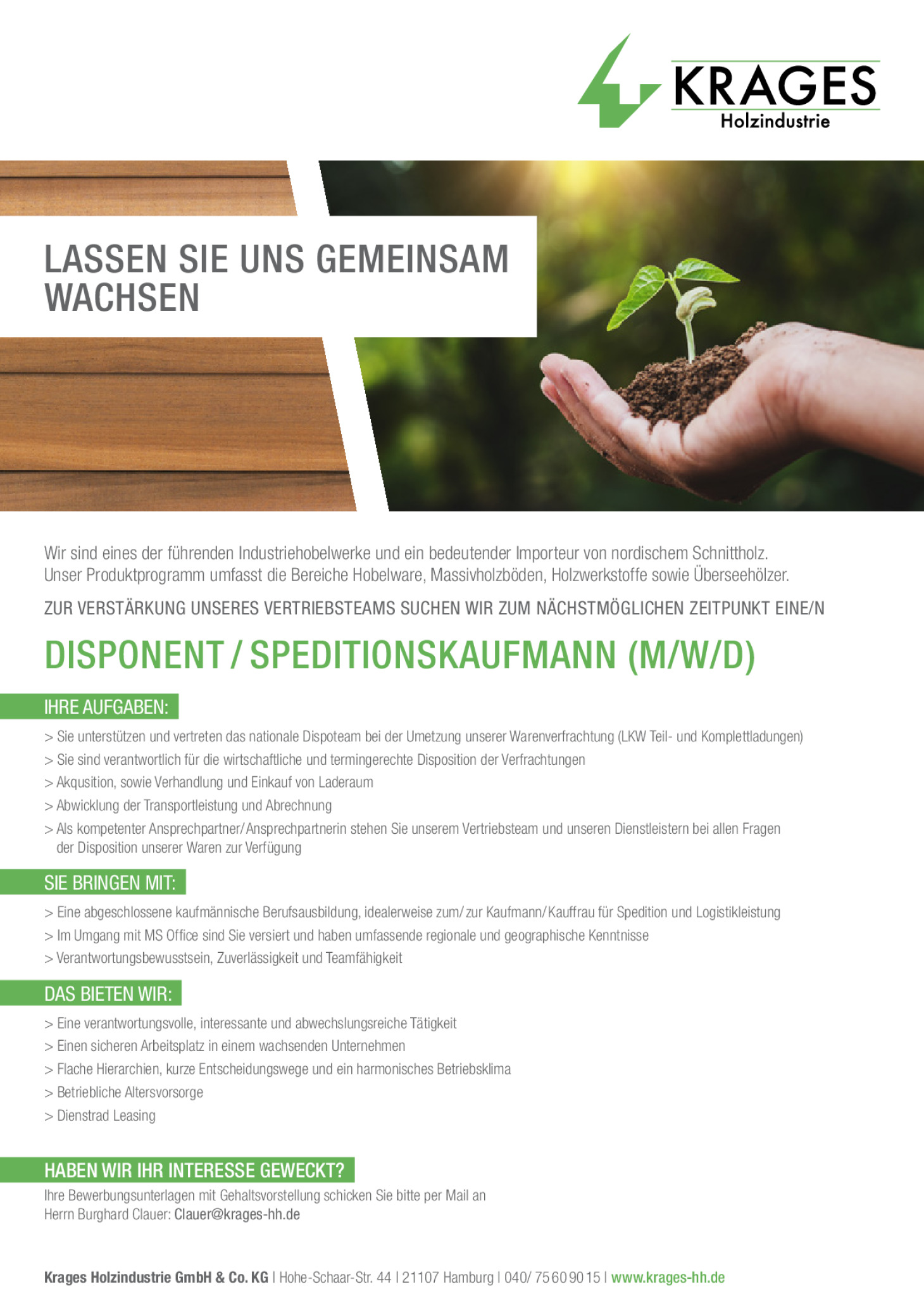 KRAGES
Holzindustrie

LASSEN SIE UNS GEMEINSAM WACHSEN

Wir sind eines der führenden Industriehobelwerke und ein bedeutender Importeur von nordischem Schnittholz. Unser Produktprogramm umfasst die Bereiche Hobelware, Massivholzböden, Holzwerkstoffe sowie Überseehölzer.

ZUR VERSTÄRKUNG UNSERES VERTRIEBSTEAMS SUCHEN WIR ZUM NÄCHSTMÖGLICHEN ZEITPUNKT EINE/N

DISPONENT / SPEDITIONSKAUFMANN (M/W/D)

IHRE AUFGABEN:

> Sie unterstützen und vertreten das nationale Dispoteam bei der Umetzung unserer Warenverfrachtung (LKW Teil- und Komplettladungen)
> Sie sind verantwortlich für die wirtschaftliche und termingerechte Disposition der Verfrachtungen
> Akqusition, sowie Verhandlung und Einkauf von Laderaum
> Abwicklung der Transportleistung und Abrechnung
> Als kompetenter Ansprechpartner/Ansprechpartnerin stehen Sie unserem Vertriebsteam und unseren Dienstleistern bei allen Fragen der Disposition unserer Waren zur Verfügung

SIE BRINGEN MIT:

> Eine abgeschlossene kaufmännische Berufsausbildung, idealerweise zum/zur Kaufmann/Kauffrau für Spedition und Logistikleistung
> Im Umgang mit MS Office sind Sie versiert und haben umfassende regionale und geographische Kenntnisse
> Verantwortungsbewusstsein, Zuverlässigkeit und Teamfähigkeit

DAS BIETEN WIR:

> Eine verantwortungsvolle, interessante und abwechslungsreiche Tätigkeit
> Einen sicheren Arbeitsplatz in einem wachsenden Unternehmen
> Flache Hierarchien, kurze Entscheidungswege und ein harmonisches Betriebsklima
> Betriebliche Altersvorsorge
> Dienstrad Leasing

HABEN WIR IHR INTERESSE GEWECKT?

Ihre Bewerbungsunterlagen mit Gehaltsvorstellung schicken Sie bitte per Mail an Herrn Burghard Clauer: Clauer@krages-hh.de

Krages Holzindustrie GmbH & Co. KG | Hohe-Schaar-Str. 44 | 21107 Hamburg | 040/ 75 60 90 15 | www.krages-hh.de